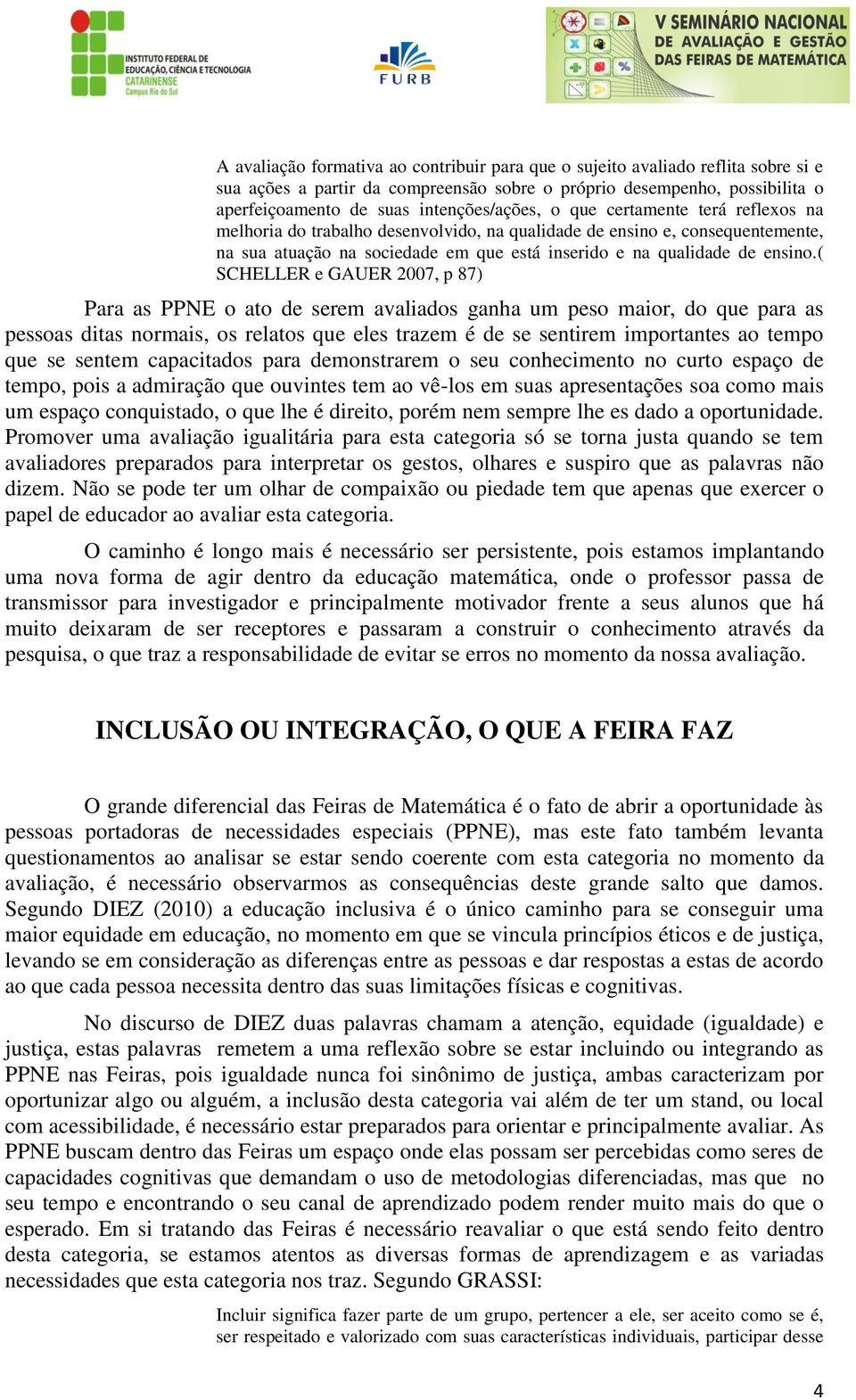 INSTITUTO FEDERAL DE EDUCAÇÃO, CIÊNCIA E TECNOLOGIA CATARINENSE Campus Rio do Sul

FURB

V SEMINÁRIO NACIONAL DE AVALIAÇÃO E GESTÃO DAS FEIRAS DE MATEMÁTICA

A avaliação formativa ao contribuir para que o sujeito avaliado reflita sobre si e sua ações a partir da compreensão sobre o próprio desempenho, possibilita o aperfeiçoamento de suas intenções/ações, o que certamente terá reflexos na melhoria do trabalho desenvolvido, na qualidade de ensino e, consequentemente, na sua atuação na sociedade em que está inserido e na qualidade de ensino.( SCHELLER e GAUER 2007, p 87)

Para as PPNE o ato de serem avaliados ganha um peso maior, do que para as pessoas ditas normais, os relatos que eles trazem é de se sentirem importantes ao tempo que se sentem capacitados para demonstrarem o seu conhecimento no curto espaço de tempo, pois a admiração que ouvintes tem ao vê-los em suas apresentações soa como mais um espaço conquistado, o que lhe é direito, porém nem sempre lhe es dado a oportunidade. Promover uma avaliação igualitária para esta categoria só se torna justa quando se tem avaliadores preparados para interpretar os gestos, olhares e suspiro que as palavras não dizem. Não se pode ter um olhar de compaixão ou piedade tem que apenas que exercer o papel de educador ao avaliar esta categoria.

O caminho é longo mais é necessário ser persistente, pois estamos implantando uma nova forma de agir dentro da educação matemática, onde o professor passa de transmissor para investigador e principalmente motivador frente a seus alunos que há muito deixaram de ser receptores e passaram a construir o conhecimento através da pesquisa, o que traz a responsabilidade de evitar se erros no momento da nossa avaliação.

INCLUSÃO OU INTEGRAÇÃO, O QUE A FEIRA FAZ

O grande diferencial das Feiras de Matemática é o fato de abrir a oportunidade às pessoas portadoras de necessidades especiais (PPNE), mas este fato também levanta questionamentos ao analisar se estar sendo coerente com esta categoria no momento da avaliação, é necessário observarmos as consequências deste grande salto que damos. Segundo DIEZ (2010) a educação inclusiva é o único caminho para se conseguir uma maior equidade em educação, no momento em que se vincula princípios éticos e de justiça, levando se em consideração as diferenças entre as pessoas e dar respostas a estas de acordo ao que cada pessoa necessita dentro das suas limitações físicas e cognitivas.

No discurso de DIEZ duas palavras chamam a atenção, equidade (igualdade) e justiça, estas palavras remetem a uma reflexão sobre se estar incluindo ou integrando as PPNE nas Feiras, pois igualdade nunca foi sinônimo de justiça, ambas caracterizam por oportunizar algo ou alguém, a inclusão desta categoria vai além de ter um stand, ou local com acessibilidade, é necessário estar preparados para orientar e principalmente avaliar. As PPNE buscam dentro das Feiras um espaço onde elas possam ser percebidas como seres de capacidades cognitivas que demandam o uso de metodologias diferenciadas, mas que no seu tempo e encontrando o seu canal de aprendizado podem render muito mais do que o esperado. Em si tratando das Feiras é necessário reavaliar o que está sendo feito dentro desta categoria, se estamos atentos as diversas formas de aprendizagem e as variadas necessidades que esta categoria nos traz. Segundo GRASSI:

Incluir significa fazer parte de um grupo, pertencer a ele, ser aceito como se é, ser respeitado e valorizado com suas características individuais, participar desse

4